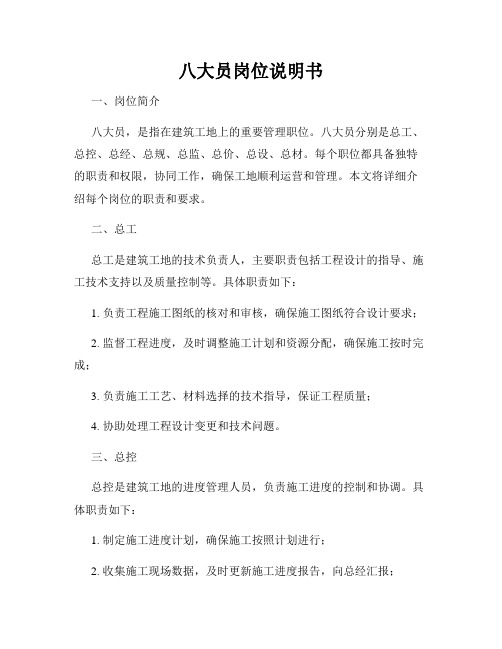 八大员岗位说明书

一、岗位简介

八大员，是指在建筑工地上的重要管理职位。八大员分别是总工、总控、总经、总规、总监、总价、总设、总材。每个职位都具备独特的职责和权限，协同工作，确保工地顺利运营和管理。本文将详细介绍每个岗位的职责和要求。

二、总工

总工是建筑工地的技术负责人，主要职责包括工程设计的指导、施工技术支持以及质量控制等。具体职责如下：

1. 负责工程施工图纸的核对和审核，确保施工图纸符合设计要求；

2. 监督工程进度，及时调整施工计划和资源分配，确保施工按时完成；

3. 负责施工工艺、材料选择的技术指导，保证工程质量；

4. 协助处理工程设计变更和技术问题。

三、总控

总控是建筑工地的进度管理人员，负责施工进度的控制和协调。具体职责如下：

1. 制定施工进度计划，确保施工按照计划进行；

2. 收集施工现场数据，及时更新施工进度报告，向总经汇报；